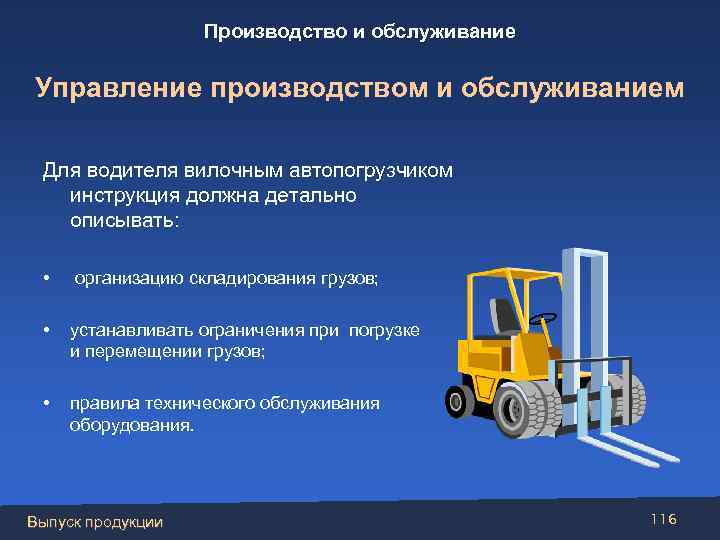 Производство и обслуживание

Управление производством и обслуживанием

Для водителя вилочным автопогрузчиком инструкция должна детально описывать:

• организацию складирования грузов;

• устанавливать ограничения при погрузке и перемещении грузов;

• правила технического обслуживания оборудования.

Выпуск продукции

116